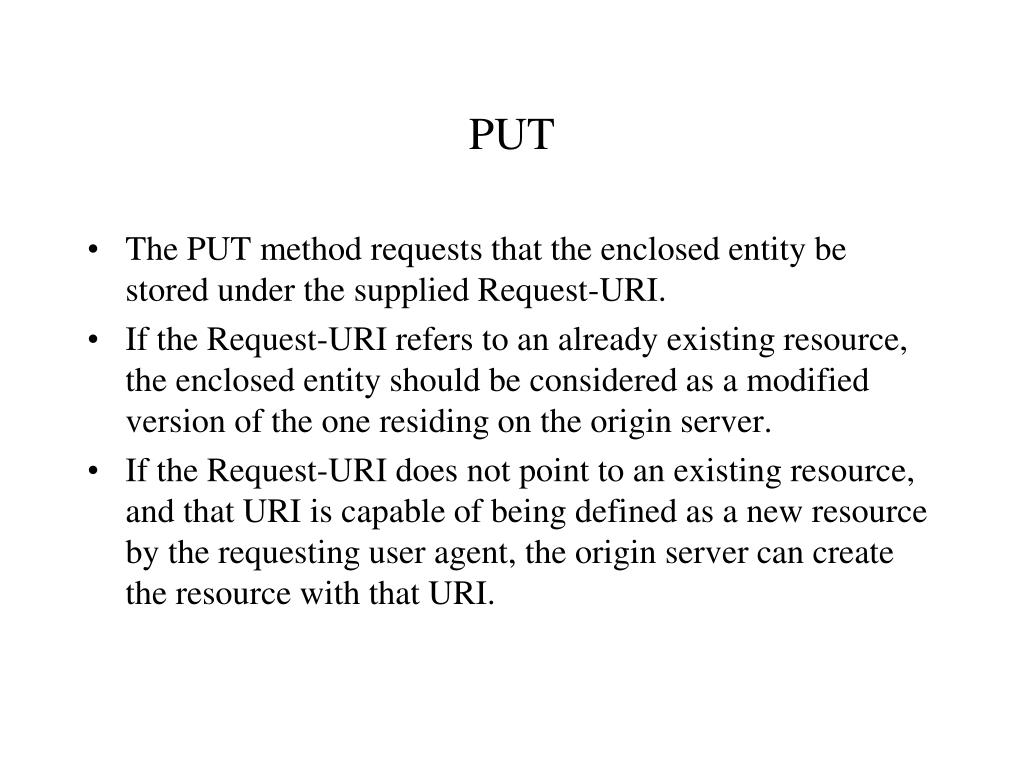 PUT

• The PUT method requests that the enclosed entity be stored under the supplied Request-URI.
• If the Request-URI refers to an already existing resource, the enclosed entity should be considered as a modified version of the one residing on the origin server.
• If the Request-URI does not point to an existing resource, and that URI is capable of being defined as a new resource by the requesting user agent, the origin server can create the resource with that URI.